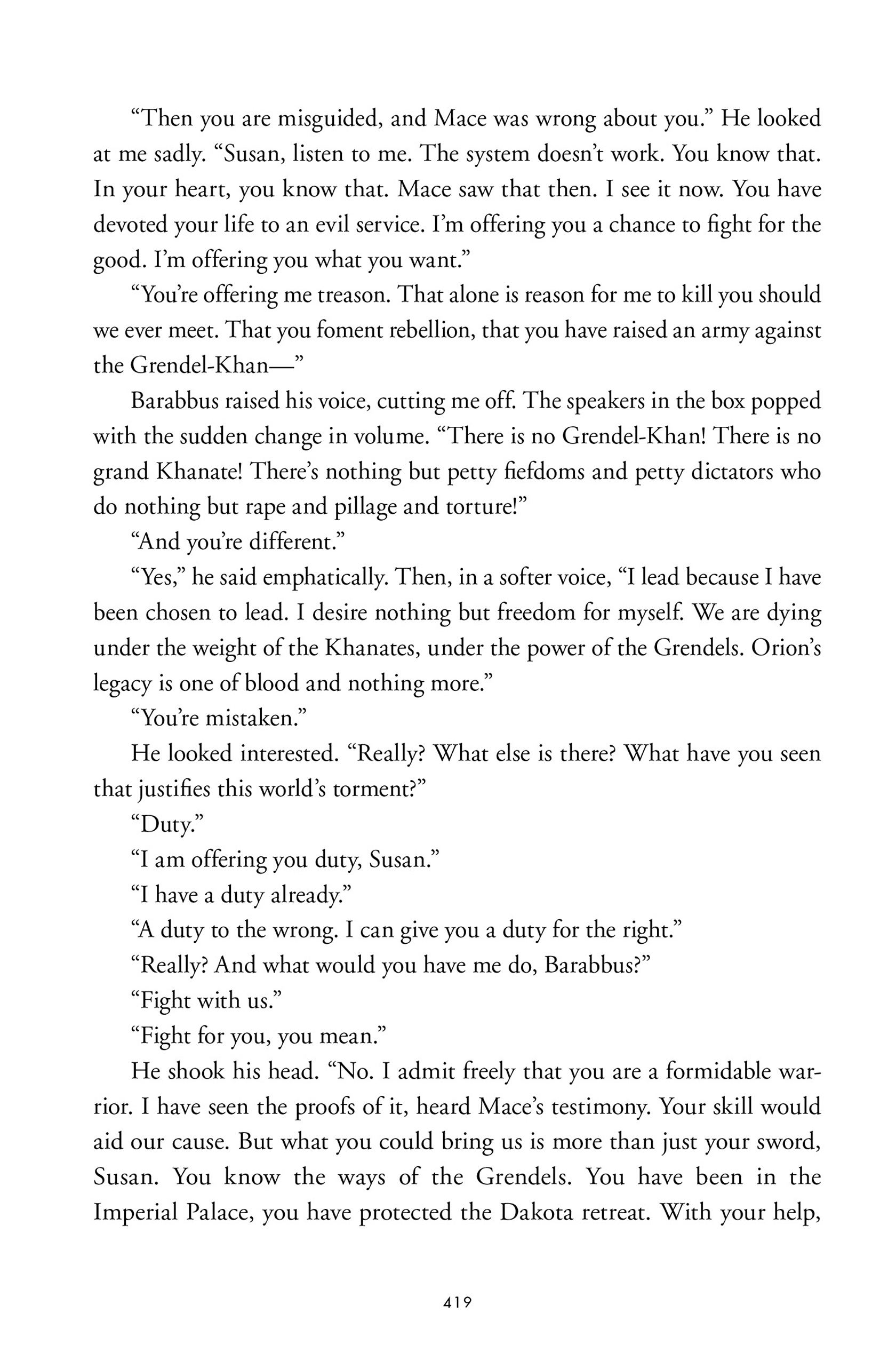 “Then you are misguided, and Mace was wrong about you.” He looked at me sadly. “Susan, listen to me. The system doesn’t work. You know that. In your heart, you know that. Mace saw that then. I see it now. You have devoted your life to an evil service. I’m offering you a chance to fight for the good. I’m offering you what you want.”

“You’re offering me treason. That alone is reason for me to kill you should we ever meet. That you foment rebellion, that you have raised an army against the Grendel-Khan—”

Barabbus raised his voice, cutting me off. The speakers in the box popped with the sudden change in volume. “There is no Grendel-Khan! There is no grand Khanate! There’s nothing but petty fiefdoms and petty dictators who do nothing but rape and pillage and torture!”

“And you’re different.”

“Yes,” he said emphatically. Then, in a softer voice, “I lead because I have been chosen to lead. I desire nothing but freedom for myself. We are dying under the weight of the Khanates, under the power of the Grendels. Orion’s legacy is one of blood and nothing more.”

“You’re mistaken.”

He looked interested. “Really? What else is there? What have you seen that justifies this world’s torment?”

“Duty.”

“I am offering you duty, Susan.”

“I have a duty already.”

“A duty to the wrong. I can give you a duty for the right.”

“Really? And what would you have me do, Barabbus?”

“Fight with us.”

“Fight for you, you mean.”

He shook his head. “No. I admit freely that you are a formidable warrior. I have seen the proofs of it, heard Mace’s testimony. Your skill would aid our cause. But what you could bring us is more than just your sword, Susan. You know the ways of the Grendels. You have been in the Imperial Palace, you have protected the Dakota retreat. With your help,

419